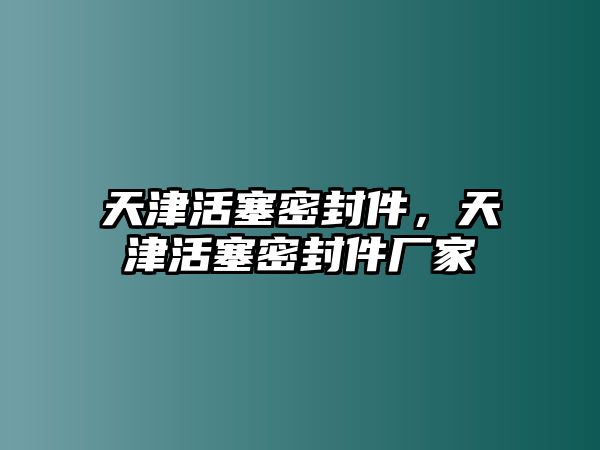 天津活塞密封件，天津活塞密封件厂家